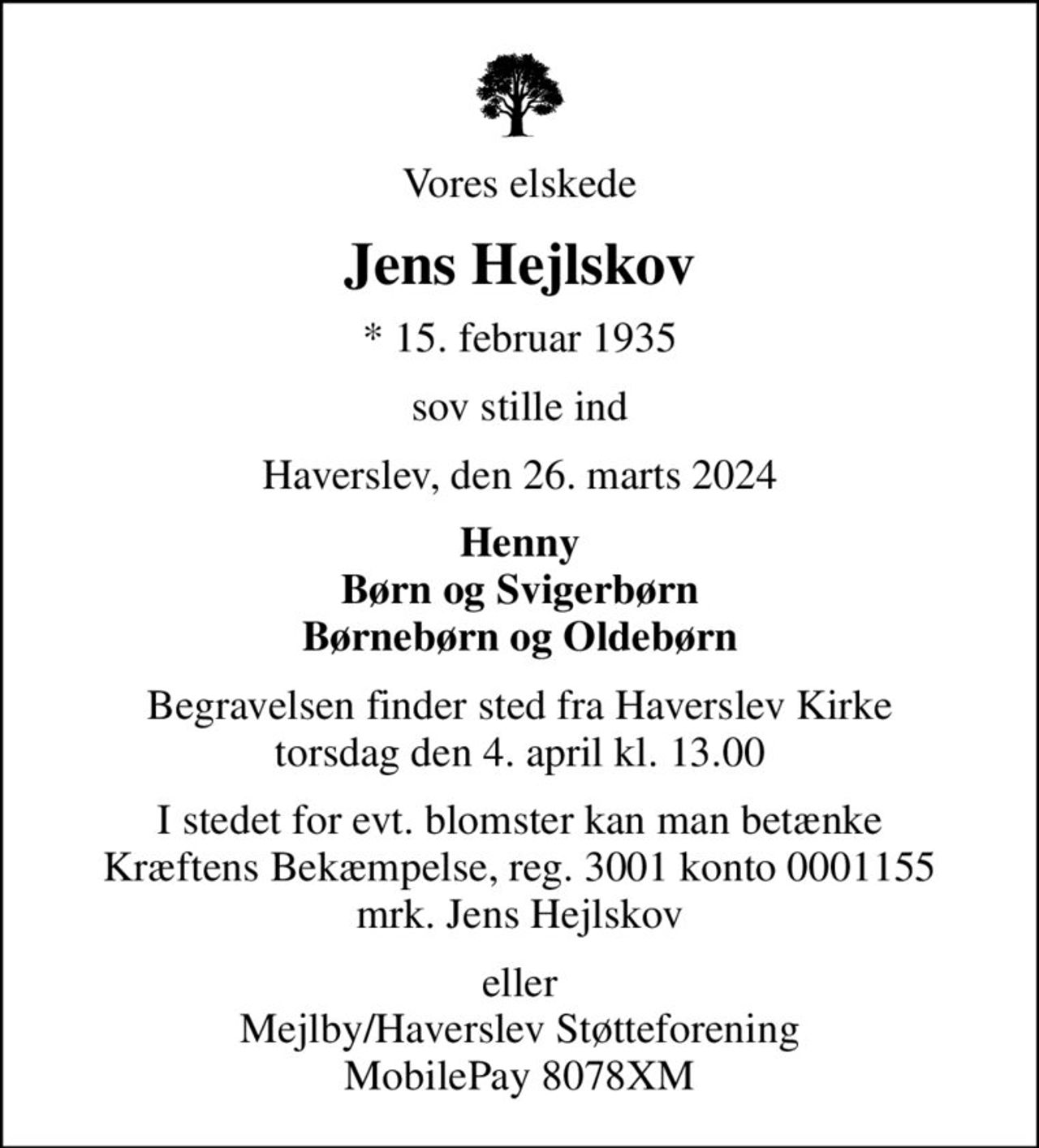 Vores elskede

Jens Hejlskov

* 15. februar 1935

sov stille ind

Haverslev, den 26. marts 2024

Henny
Børn og Svigerbørn
Børnebørn og Oldebørn

Begravelsen finder sted fra Haverslev Kirke
torsdag den 4. april kl. 13.00

I stedet for evt. blomster kan man betænke
Kræftens Bekæmpelse, reg. 3001 konto 0001155
mrk. Jens Hejlskov

eller
Mejlby/Haverslev Støtteforening
MobilePay 8078XM